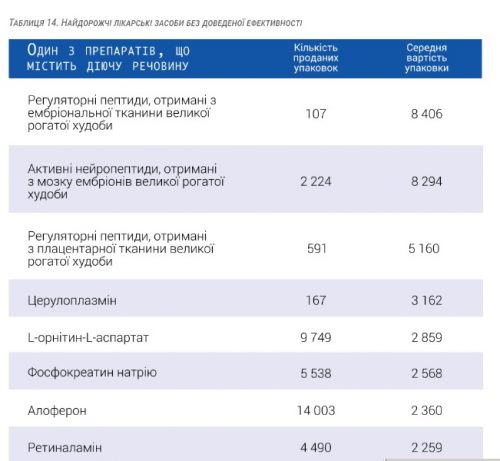 ТАБЛИЦЯ 14. НАЙДОРОЖЧІ ЛІКАРСЬКІ ЗАСОБИ БЕЗ ДОВЕДЕНОЇ ЕФЕКТИВНОСТІ

| Один з препаратів, що містить діючу речовину | Кількість проданих упаковок | Середня вартість упаковки |
|---|---|---|
| Регуляторні пептиди, отримані з ембріональної тканини великої рогатої худоби | 107 | 8 406 |
| Активні нейропептиди, отримані з мозку ембріонів великої рогатої худоби | 2 224 | 8 294 |
| Регуляторні пептиди, отримані з плацентарної тканини великої рогатої худоби | 591 | 5 160 |
| Церулоплазмін | 167 | 3 162 |
| L-орнітин-L-аспартат | 9 749 | 2 859 |
| Фосфокреатин натрію | 5 538 | 2 568 |
| Алоферон | 14 003 | 2 360 |
| Ретиналамін | 4 490 | 2 259 |